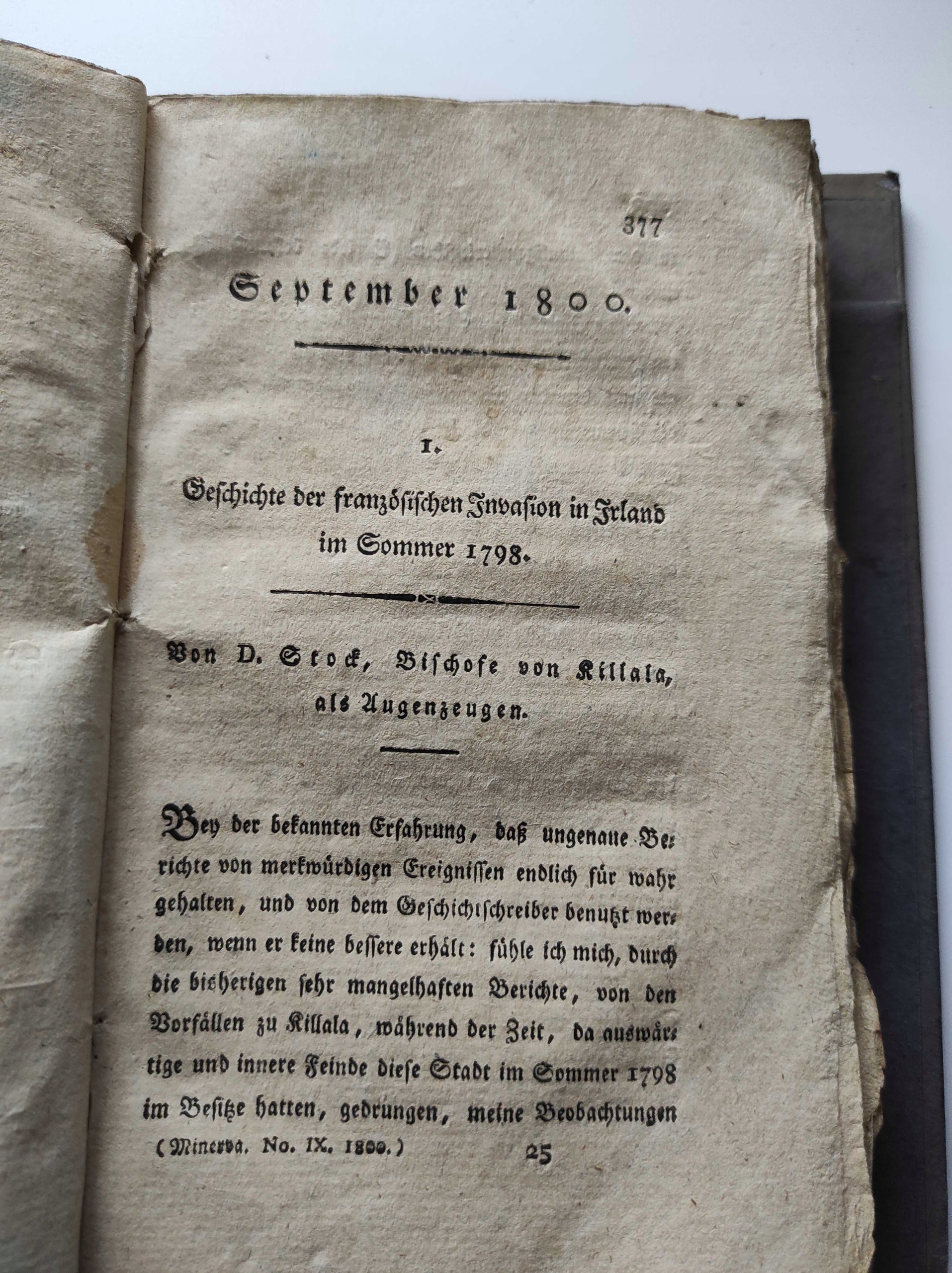 377

September 1800.

I.

Geschichte der französischen Invasion in Irland im Sommer 1798.

Von D. Stock, Bischofe von Killala, als Augenzeugen.

Bey der bekannten Erfahrung, daß ungenaue Berichte von merkwürdigen Ereignissen endlich für wahr gehalten, und von dem Geschichtschreiber benutzt werden, wenn er keine bessere erhält: fühle ich mich, durch die bisherigen sehr mangelhaften Berichte, von den Vorfällen zu Killala, während der Zeit, da auswärtige und innere Feinde diese Stadt im Sommer 1798 im Besitze hatten, gedrungen, meine Beobachtungen

(Minerva. No. IX. 1800.) 25